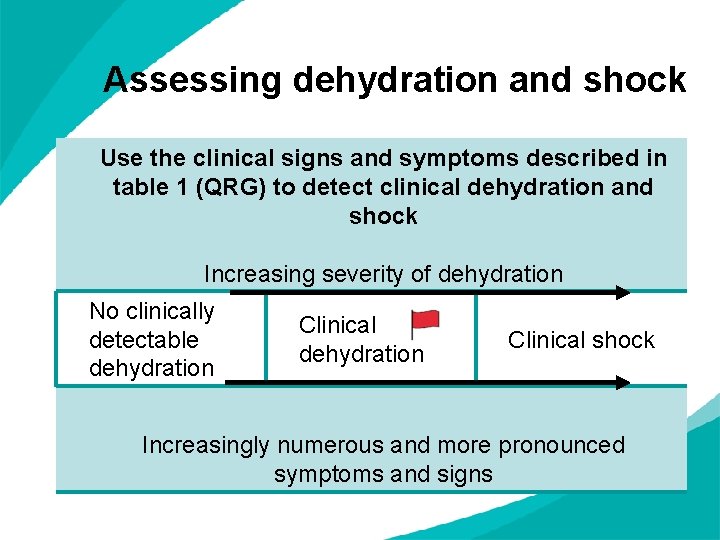 Assessing dehydration and shock

Use the clinical signs and symptoms described in table 1 (QRG) to detect clinical dehydration and shock

Increasing severity of dehydration

| No clinically detectable dehydration | Clinical dehydration | Clinical shock |
|---|---|---|

Increasingly numerous and more pronounced symptoms and signs